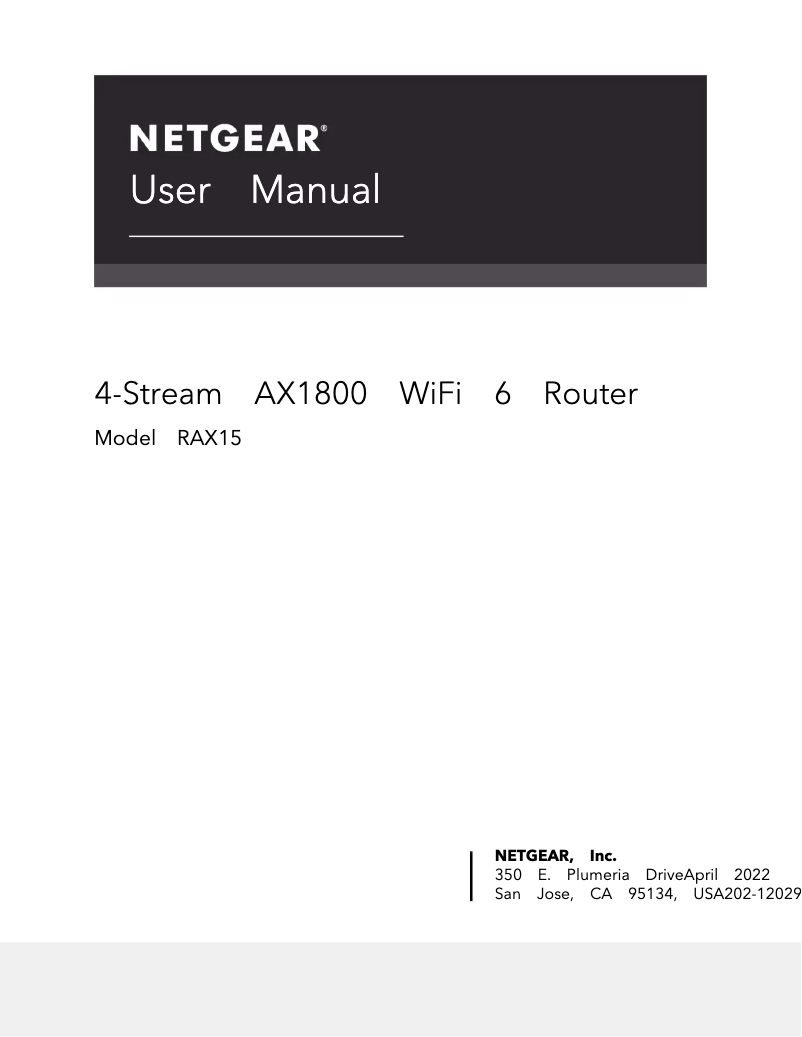 NETGEAR®
User Manual

4-Stream AX1800 WiFi 6 Router
Model RAX15

NETGEAR, Inc.
350 E. Plumeria DriveApril 2022
San Jose, CA 95134, USA202-12029